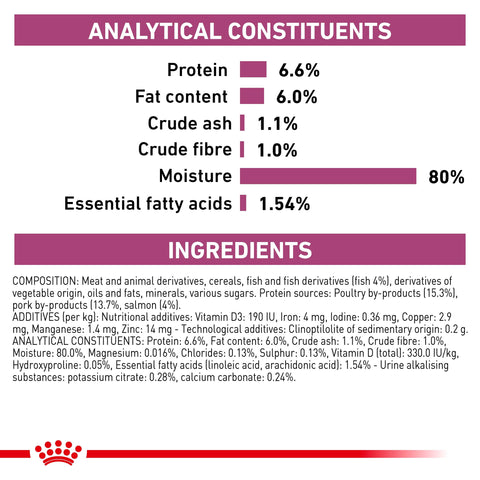 ANALYTICAL CONSTITUENTS

Protein 6.6%
Fat content 6.0%
Crude ash 1.1%
Crude fibre 1.0%
Moisture 80%
Essential fatty acids 1.54%

INGREDIENTS

COMPOSITION: Meat and animal derivatives, cereals, fish and fish derivatives (fish 4%), derivatives of vegetable origin, oils and fats, minerals, various sugars. Protein sources: Poultry by-products (15.3%), pork by-products (13.7%, salmon (4%).
ADDITIVES (per kg): Nutritional additives: Vitamin D3: 190 IU, Iron: 4 mg, Iodine: 0.36 mg, Copper: 2.9 mg, Manganese: 1.4 mg, Zinc: 14 mg - Technological additives: Clinoptilolite of sedimentary origin: 0.2 g.
ANALYTICAL CONSTITUENTS: Protein: 6.6%, Fat content: 6.0%, Crude ash: 1.1%, Crude fibre: 1.0%, Moisture: 80.0%, Magnesium: 0.016%, Chlorides: 0.13%, Sulphur: 0.13%, Vitamin D (total): 330.0 IU/kg, Hydroxyproline: 0.05%, Essential fatty acids (linoleic acid, arachidonic acid): 1.54% - Urine alkalising substances: potassium citrate: 0.28%, calcium carbonate: 0.24%.